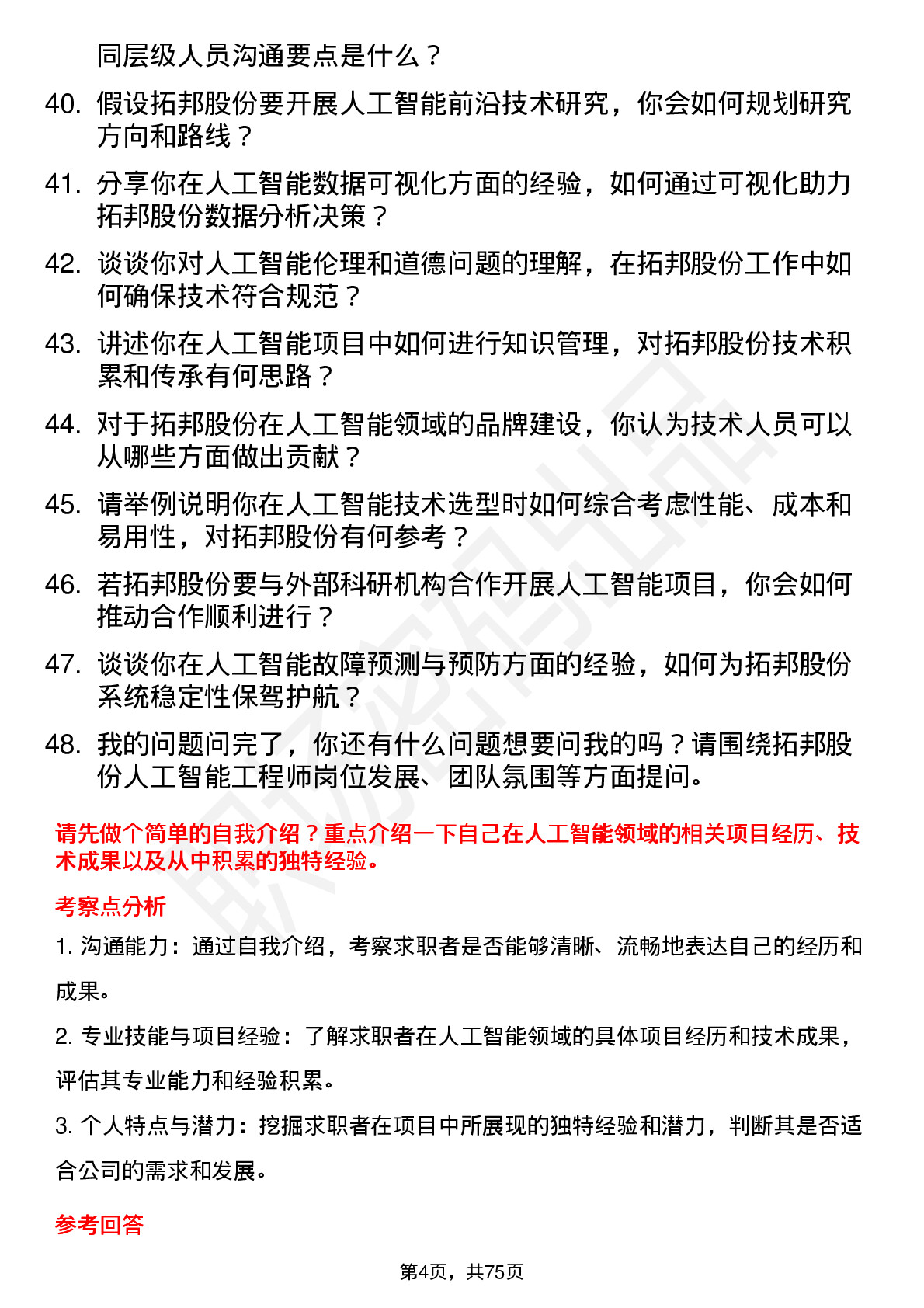 同层级人员沟通要点是什么？

40. 假设拓邦股份要开展人工智能前沿技术研究，你会如何规划研究方向和路线？

41. 分享你在人工智能数据可视化方面的经验，如何通过可视化助力拓邦股份数据分析决策？

42. 谈谈你对人工智能伦理和道德问题的理解，在拓邦股份工作中如何确保技术符合规范？

43. 讲述你在人工智能项目中如何进行知识管理，对拓邦股份技术积累和传承有何思路？

44. 对于拓邦股份在人工智能领域的品牌建设，你认为技术人员可以从哪些方面做出贡献？

45. 请举例说明你在人工智能技术选型时如何综合考虑性能、成本和易用性，对拓邦股份有何参考？

46. 若拓邦股份要与外部科研机构合作开展人工智能项目，你会如何推动合作顺利进行？

47. 谈谈你在人工智能故障预测与预防方面的经验，如何为拓邦股份系统稳定性保驾护航？

48. 我的问题问完了，你还有什么问题想要问我的吗？请围绕拓邦股份人工智能工程师岗位发展、团队氛围等方面提问。

请先做个简单的自我介绍？重点介绍一下自己在人工智能领域的相关项目经历、技术成果以及从中积累的独特经验。

考察点分析

1. 沟通能力：通过自我介绍，考察求职者是否能够清晰、流畅地表达自己的经历和成果。

2. 专业技能与项目经验：了解求职者在人工智能领域的具体项目经历和技术成果，评估其专业能力和经验积累。

3. 个人特点与潜力：挖掘求职者在项目中所展现的独特经验和潜力，判断其是否适合公司的需求和发展。

参考回答

第4页，共75页